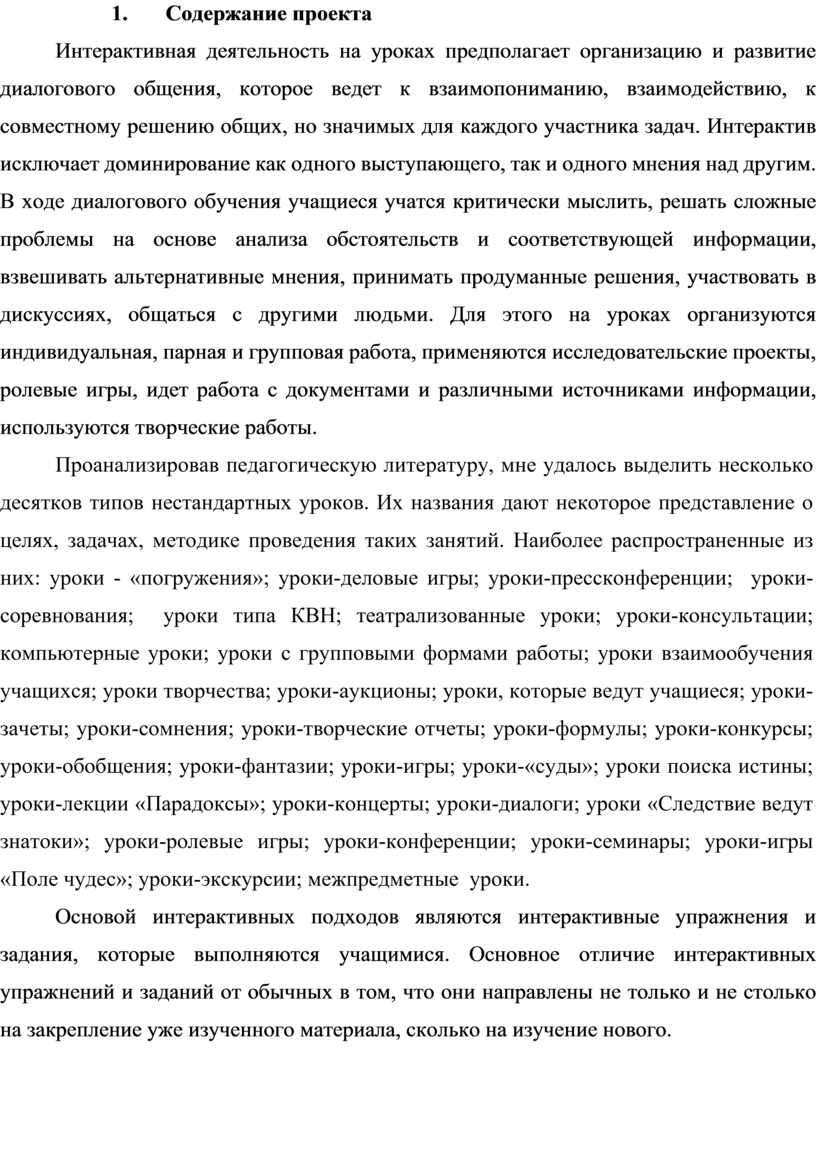 1. Содержание проекта

Интерактивная деятельность на уроках предполагает организацию и развитие диалогового общения, которое ведет к взаимопониманию, взаимодействию, к совместному решению общих, но значимых для каждого участника задач. Интерактив исключает доминирование как одного выступающего, так и одного мнения над другим. В ходе диалогового обучения учащиеся учатся критически мыслить, решать сложные проблемы на основе анализа обстоятельств и соответствующей информации, взвешивать альтернативные мнения, принимать продуманные решения, участвовать в дискуссиях, общаться с другими людьми. Для этого на уроках организуются индивидуальная, парная и групповая работа, применяются исследовательские проекты, ролевые игры, идет работа с документами и различными источниками информации, используются творческие работы.

Проанализировав педагогическую литературу, мне удалось выделить несколько десятков типов нестандартных уроков. Их названия дают некоторое представление о целях, задачах, методике проведения таких занятий. Наиболее распространенные из них: уроки - «погружения»; уроки-деловые игры; уроки-прессконференции; уроки-соревнования; уроки типа КВН; театрализованные уроки; уроки-консультации; компьютерные уроки; уроки с групповыми формами работы; уроки взаимообучения учащихся; уроки творчества; уроки-аукционы; уроки, которые ведут учащиеся; уроки-зачеты; уроки-сомнения; уроки-творческие отчеты; уроки-формулы; уроки-конкурсы; уроки-обобщения; уроки-фантазии; уроки-игры; уроки-«суды»; уроки поиска истины; уроки-лекции «Парадоксы»; уроки-концерты; уроки-диалоги; уроки «Следствие ведут знатоки»; уроки-ролевые игры; уроки-конференции; уроки-семинары; уроки-игры «Поле чудес»; уроки-экскурсии; межпредметные уроки.

Основой интерактивных подходов являются интерактивные упражнения и задания, которые выполняются учащимися. Основное отличие интерактивных упражнений и заданий от обычных в том, что они направлены не только и не столько на закрепление уже изученного материала, сколько на изучение нового.